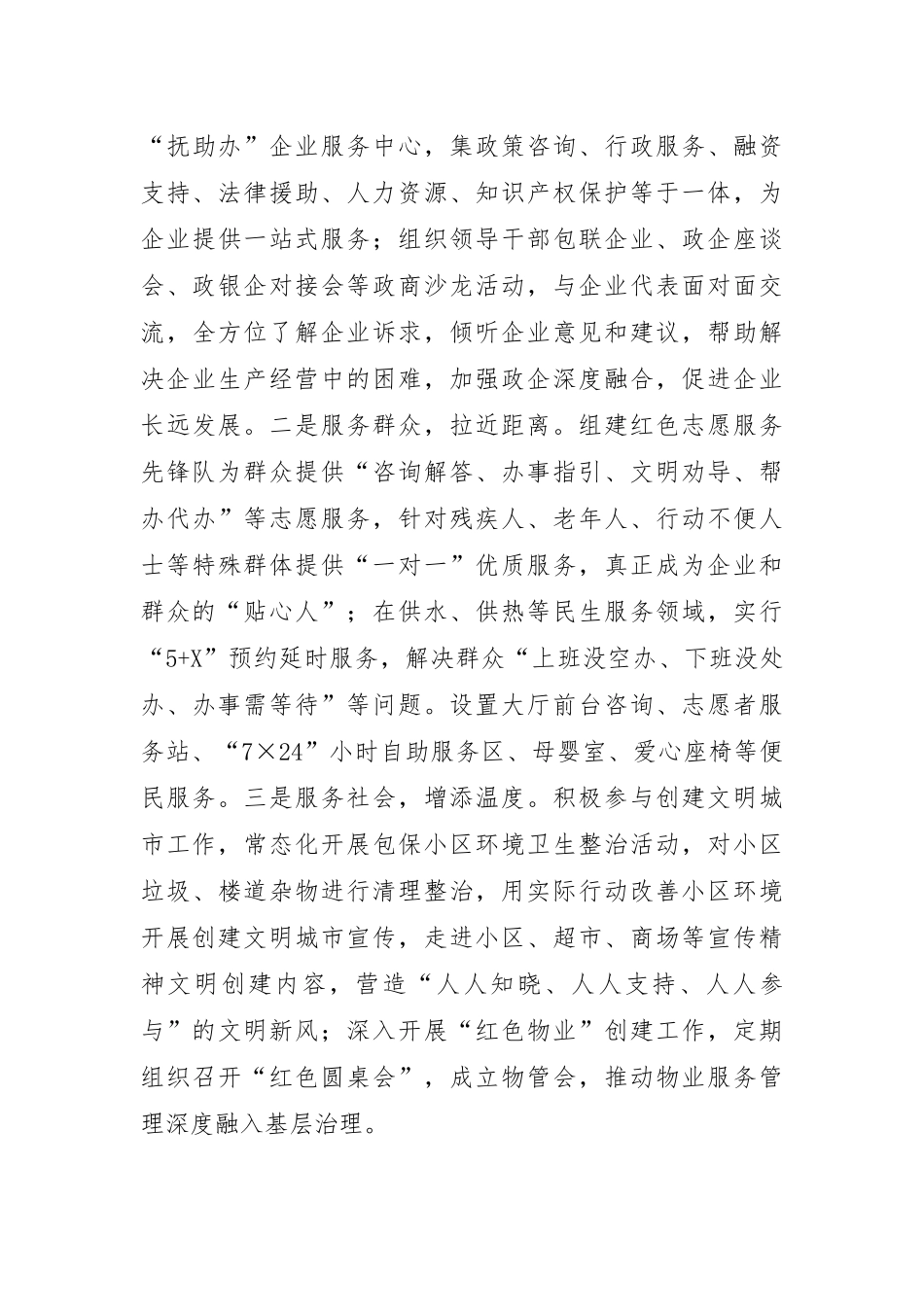 “抚助办”企业服务中心，集政策咨询、行政服务、融资支持、法律援助、人力资源、知识产权保护等于一体，为企业提供一站式服务；组织领导干部包联企业、政企座谈会、政银企对接会等政商沙龙活动，与企业代表面对面交流，全方位了解企业诉求，倾听企业意见和建议，帮助解决企业生产经营中的困难，加强政企深度融合，促进企业长远发展。二是服务群众，拉近距离。组建红色志愿服务先锋队为群众提供“咨询解答、办事指引、文明劝导、帮办代办”等志愿服务，针对残疾人、老年人、行动不便人士等特殊群体提供“一对一”优质服务，真正成为企业和群众的“贴心人”；在供水、供热等民生服务领域，实行“5+X”预约延时服务，解决群众“上班没空办、下班没处办、办事需等待”等问题。设置大厅前台咨询、志愿者服务站、“7×24”小时自助服务区、母婴室、爱心座椅等便民服务。三是服务社会，增添温度。积极参与创建文明城市工作，常态化开展包保小区环境卫生整治活动，对小区垃圾、楼道杂物进行清理整治，用实际行动改善小区环境开展创建文明城市宣传，走进小区、超市、商场等宣传精神文明创建内容，营造“人人知晓、人人支持、人人参与”的文明新风；深入开展“红色物业”创建工作，定期组织召开“红色圆桌会”，成立物管会，推动物业服务管理深度融入基层治理。